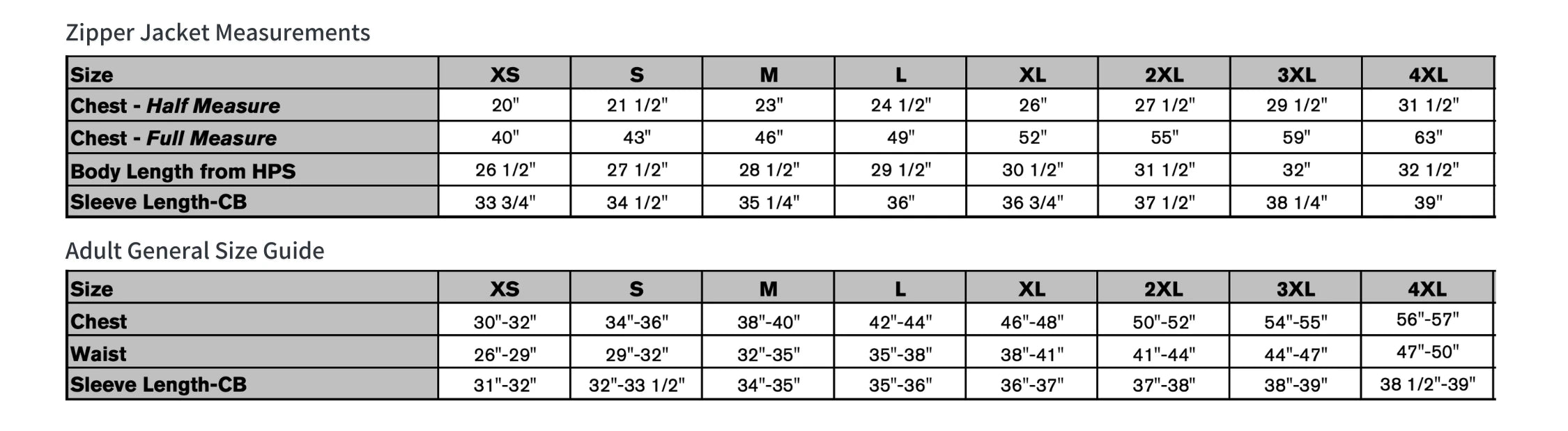 Zipper Jacket Measurements

| Size | XS | S | M | L | XL | 2XL | 3XL | 4XL |
|---|---|---|---|---|---|---|---|---|
| Chest - Half Measure | 20" | 21 1/2" | 23" | 24 1/2" | 26" | 27 1/2" | 29 1/2" | 31 1/2" |
| Chest - Full Measure | 40" | 43" | 46" | 49" | 52" | 55" | 59" | 63" |
| Body Length from HPS | 26 1/2" | 27 1/2" | 28 1/2" | 29 1/2" | 30 1/2" | 31 1/2" | 32" | 32 1/2" |
| Sleeve Length-CB | 33 3/4" | 34 1/2" | 35 1/4" | 36" | 36 3/4" | 37 1/2" | 38 1/4" | 39" |

Adult General Size Guide

| Size | XS | S | M | L | XL | 2XL | 3XL | 4XL |
|---|---|---|---|---|---|---|---|---|
| Chest | 30"-32" | 34"-36" | 38"-40" | 42"-44" | 46"-48" | 50"-52" | 54"-55" | 56"-57" |
| Waist | 26"-29" | 29"-32" | 32"-35" | 35"-38" | 38"-41" | 41"-44" | 44"-47" | 47"-50" |
| Sleeve Length-CB | 31"-32" | 32"-33 1/2" | 34"-35" | 35"-36" | 36"-37" | 37"-38" | 38"-39" | 38 1/2"-39" |